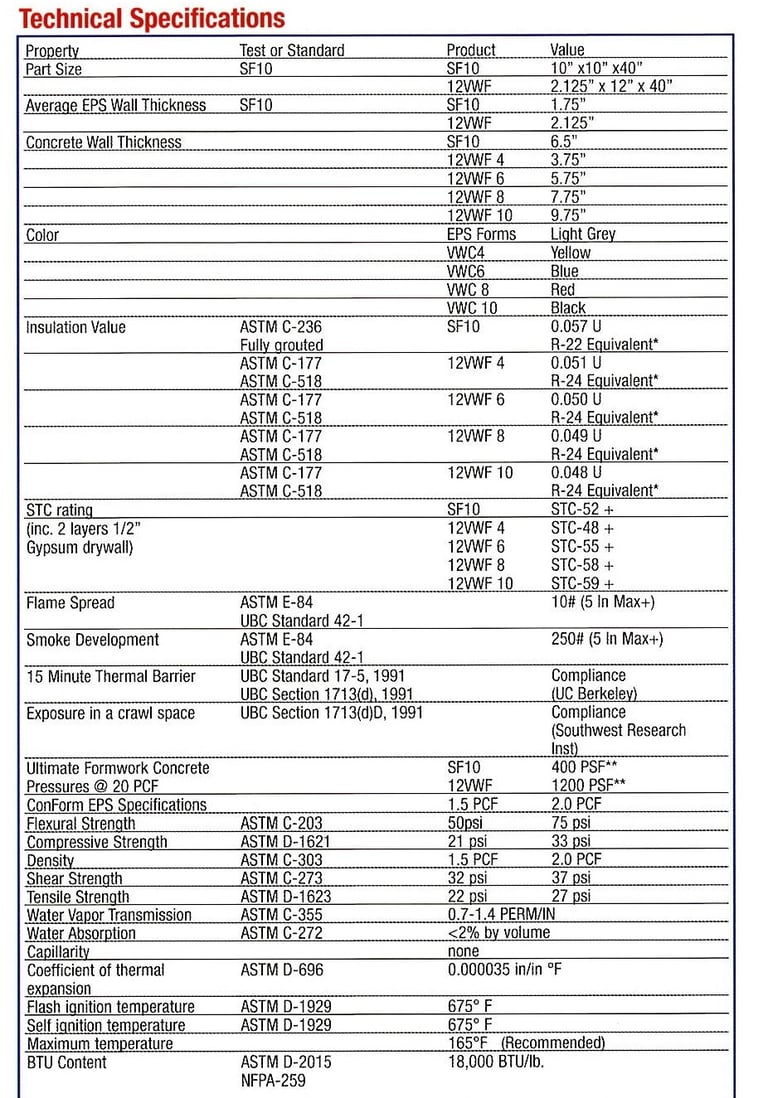 Technical Specifications

| Property | Test or Standard | Product | Value |
|---|---|---|---|
| Part Size | SF10 | SF10 | 10" x10" x40" |
| | | 12VWF | 2.125" x 12" x 40" |
| Average EPS Wall Thickness | SF10 | SF10 | 1.75" |
| | | 12VWF | 2.125" |
| Concrete Wall Thickness | | SF10 | 6.5" |
| | | 12VWF 4 | 3.75" |
| | | 12VWF 6 | 5.75" |
| | | 12VWF 8 | 7.75" |
| | | 12VWF 10 | 9.75" |
| Color | | EPS Forms | Light Grey |
| | | VWC4 | Yellow |
| | | VWC6 | Blue |
| | | VWC 8 | Red |
| | | VWC 10 | Black |
| Insulation Value | ASTM C-236 Fully grouted | SF10 | 0.057 U R-22 Equivalent* |
| | ASTM C-177 ASTM C-518 | 12VWF 4 | 0.051 U R-24 Equivalent* |
| | ASTM C-177 ASTM C-518 | 12VWF 6 | 0.050 U R-24 Equivalent* |
| | ASTM C-177 ASTM C-518 | 12VWF 8 | 0.049 U R-24 Equivalent* |
| | ASTM C-177 ASTM C-518 | 12VWF 10 | 0.048 U R-24 Equivalent* |
| STC rating (inc. 2 layers 1/2" Gypsum drywall) | | SF10 | STC-52 + |
| | | 12VWF 4 | STC-48 + |
| | | 12VWF 6 | STC-55 + |
| | | 12VWF 8 | STC-58 + |
| | | 12VWF 10 | STC-59 + |
| Flame Spread | ASTM E-84 UBC Standard 42-1 | | 10# (5 In Max+) |
| Smoke Development | ASTM E-84 UBC Standard 42-1 | | 250# (5 In Max+) |
| 15 Minute Thermal Barrier | UBC Standard 17-5, 1991 UBC Section 1713(d), 1991 | | Compliance (UC Berkeley) |
| Exposure in a crawl space | UBC Section 1713(d)D, 1991 | | Compliance (Southwest Research Inst) |
| Ultimate Formwork Concrete Pressures @ 20 PCF | | SF10 | 400 PSF** |
| | | 12VWF | 1200 PSF** |
| ConForm EPS Specifications | | 1.5 PCF | 2.0 PCF |
| Flexural Strength | ASTM C-203 | 50psi | 75 psi |
| Compressive Strength | ASTM D-1621 | 21 psi | 33 psi |
| Density | ASTM C-303 | 1.5 PCF | 2.0 PCF |
| Shear Strength | ASTM C-273 | 32 psi | 37 psi |
| Tensile Strength | ASTM D-1623 | 22 psi | 27 psi |
| Water Vapor Transmission | ASTM C-355 | 0.7-1.4 PERM/IN | |
| Water Absorption | ASTM C-272 | <2% by volume | |
| Capillarity | | none | |
| Coefficient of thermal expansion | ASTM D-696 | 0.000035 in/in °F | |
| Flash ignition temperature | ASTM D-1929 | 675° F | |
| Self ignition temperature | ASTM D-1929 | 675° F | |
| Maximum temperature | | 165°F (Recommended) | |
| BTU Content | ASTM D-2015 NFPA-259 | 18,000 BTU/lb. | |